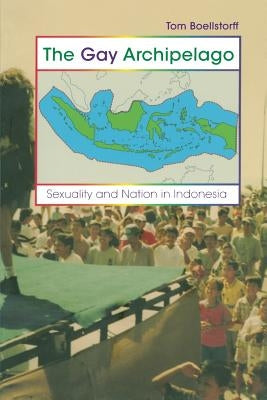 Tom Boellstorff

The Gay Archipelago

Sexuality and Nation in Indonesia